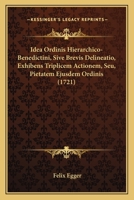 KESSINGER'S LEGACY REPRINTS

Idea Ordinis Hierarchico-Benedictini, Sive Brevis Delineatio, Exhibens Triplicem Actionem, Seu, Pietatem Ejusdem Ordinis (1721)

Felix Egger